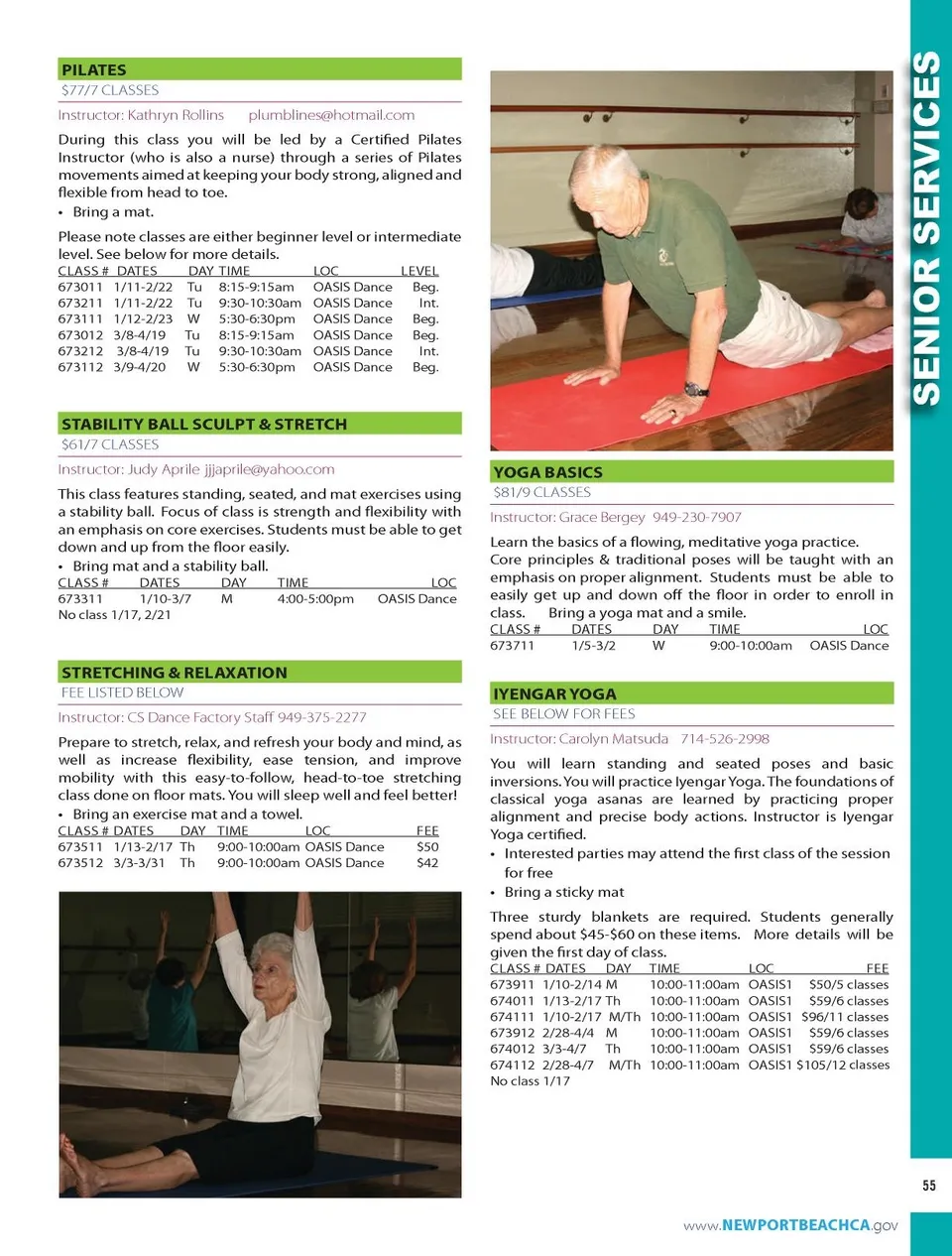 PILATES
$77/7 CLASSES

Instructor: Kathryn Rollins plumblines@hotmail.com

During this class you will be led by a Certified Pilates Instructor (who is also a nurse) through a series of Pilates movements aimed at keeping your body strong, aligned and flexible from head to toe.
• Bring a mat.

Please note classes are either beginner level or intermediate level. See below for more details.

| CLASS # | DATES | DAY | TIME | LOC | LEVEL |
|---|---|---|---|---|---|
| 673011 | 1/11-2/22 | Tu | 8:15-9:15am | OASIS Dance | Beg. |
| 673211 | 1/11-2/22 | Tu | 9:30-10:30am | OASIS Dance | Int. |
| 673111 | 1/12-2/23 | W | 5:30-6:30pm | OASIS Dance | Beg. |
| 673012 | 3/8-4/19 | Tu | 8:15-9:15am | OASIS Dance | Beg. |
| 673212 | 3/8-4/19 | Tu | 9:30-10:30am | OASIS Dance | Int. |
| 673112 | 3/9-4/20 | W | 5:30-6:30pm | OASIS Dance | Beg. |

STABILITY BALL SCULPT & STRETCH
$61/7 CLASSES

Instructor: Judy Aprile jjjaprile@yahoo.com

This class features standing, seated, and mat exercises using a stability ball. Focus of class is strength and flexibility with an emphasis on core exercises. Students must be able to get down and up from the floor easily.
• Bring mat and a stability ball.

| CLASS # | DATES | DAY | TIME | LOC |
|---|---|---|---|---|
| 673311 | 1/10-3/7 | M | 4:00-5:00pm | OASIS Dance |

No class 1/17, 2/21

STRETCHING & RELAXATION
FEE LISTED BELOW

Instructor: CS Dance Factory Staff 949-375-2277

Prepare to stretch, relax, and refresh your body and mind, as well as increase flexibility, ease tension, and improve mobility with this easy-to-follow, head-to-toe stretching class done on floor mats. You will sleep well and feel better!
• Bring an exercise mat and a towel.

| CLASS # | DATES | DAY | TIME | LOC | FEE |
|---|---|---|---|---|---|
| 673511 | 1/13-2/17 | Th | 9:00-10:00am | OASIS Dance | $50 |
| 673512 | 3/3-3/31 | Th | 9:00-10:00am | OASIS Dance | $42 |

YOGA BASICS
$81/9 CLASSES

Instructor: Grace Bergey 949-230-7907

Learn the basics of a flowing, meditative yoga practice. Core principles & traditional poses will be taught with an emphasis on proper alignment. Students must be able to easily get up and down off the floor in order to enroll in class. Bring a yoga mat and a smile.

| CLASS # | DATES | DAY | TIME | LOC |
|---|---|---|---|---|
| 673711 | 1/5-3/2 | W | 9:00-10:00am | OASIS Dance |

IYENGAR YOGA
SEE BELOW FOR FEES

Instructor: Carolyn Matsuda 714-526-2998

You will learn standing and seated poses and basic inversions. You will practice Iyengar Yoga. The foundations of classical yoga asanas are learned by practicing proper alignment and precise body actions. Instructor is Iyengar Yoga certified.
• Interested parties may attend the first class of the session for free
• Bring a sticky mat

Three sturdy blankets are required. Students generally spend about $45-$60 on these items. More details will be given the first day of class.

| CLASS # | DATES | DAY | TIME | LOC | FEE |
|---|---|---|---|---|---|
| 673911 | 1/10-2/14 | M | 10:00-11:00am | OASIS1 | $50/5 classes |
| 674011 | 1/13-2/17 | Th | 10:00-11:00am | OASIS1 | $59/6 classes |
| 674111 | 1/10-2/17 | M/Th | 10:00-11:00am | OASIS1 | $96/11 classes |
| 673912 | 2/28-4/4 | M | 10:00-11:00am | OASIS1 | $59/6 classes |
| 674012 | 3/3-4/7 | Th | 10:00-11:00am | OASIS1 | $59/6 classes |
| 674112 | 2/28-4/7 | M/Th | 10:00-11:00am | OASIS1 | $105/12 classes |

No class 1/17

SENIOR SERVICES

55

www.NEWPORTBEACHCA.gov